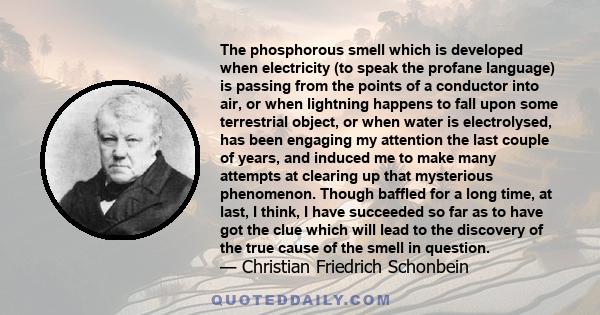 The phosphorous smell which is developed when electricity (to speak the profane language) is passing from the points of a conductor into air, or when lightning happens to fall upon some terrestrial object, or when water is electrolysed, has been engaging my attention the last couple of years, and induced me to make many attempts at clearing up that mysterious phenomenon. Though baffled for a long time, at last, I think, I have succeeded so far as to have got the clue which will lead to the discovery of the true cause of the smell in question.

— Christian Friedrich Schonbein

QUOTEDDAILY.COM